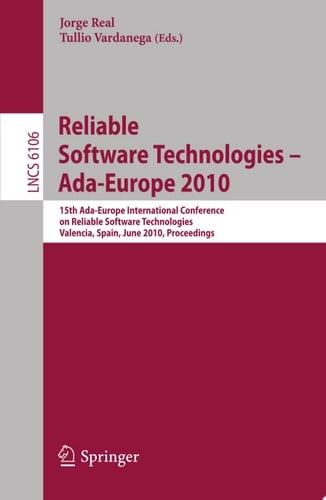 Jorge Real
Tullio Vardanega (Eds.)

LNCS 6106

Reliable Software Technologies – Ada-Europe 2010

15th Ada-Europe International Conference on Reliable Software Technologies
Valencia, Spain, June 2010, Proceedings

Springer